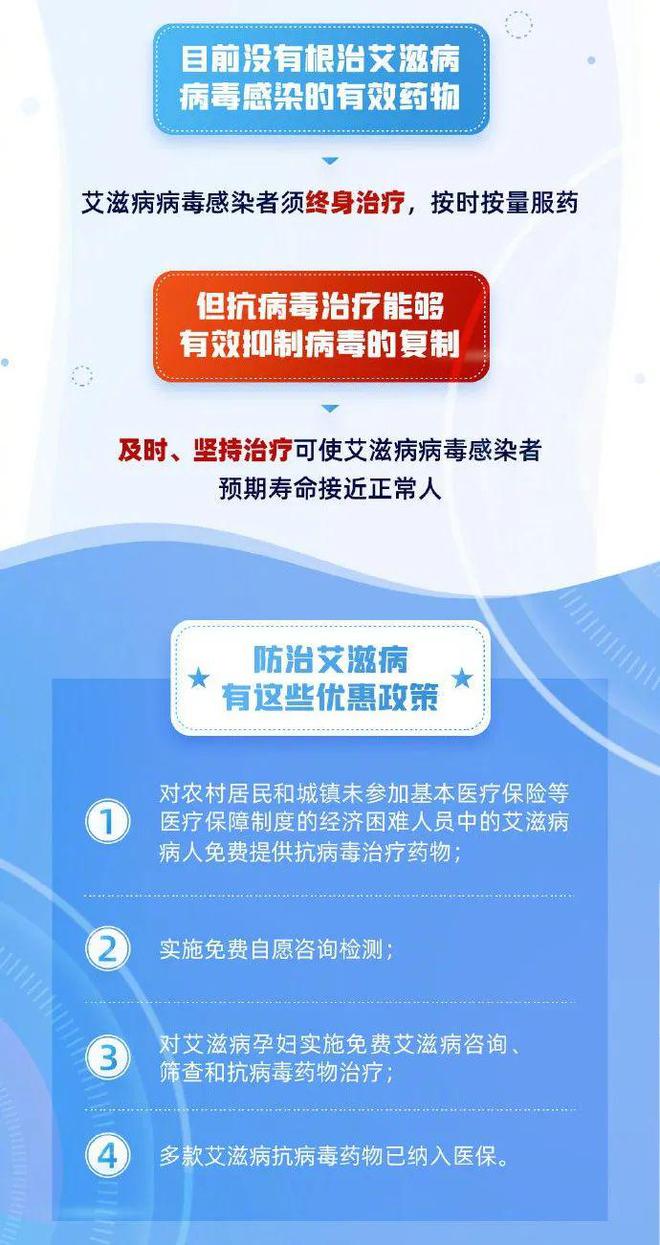 目前没有根治艾滋病病毒感染的有效药物

艾滋病病毒感染者须终身治疗，按时按量服药

但抗病毒治疗能够有效抑制病毒的复制

及时、坚持治疗可使艾滋病病毒感染者预期寿命接近正常人

防治艾滋病有这些优惠政策

1 对农村居民和城镇未参加基本医疗保险等医疗保障制度的经济困难人员中的艾滋病病人免费提供抗病毒治疗药物；

2 实施免费自愿咨询检测；

3 对艾滋病孕妇实施免费艾滋病咨询、筛查和抗病毒药物治疗；

4 多款艾滋病抗病毒药物已纳入医保。